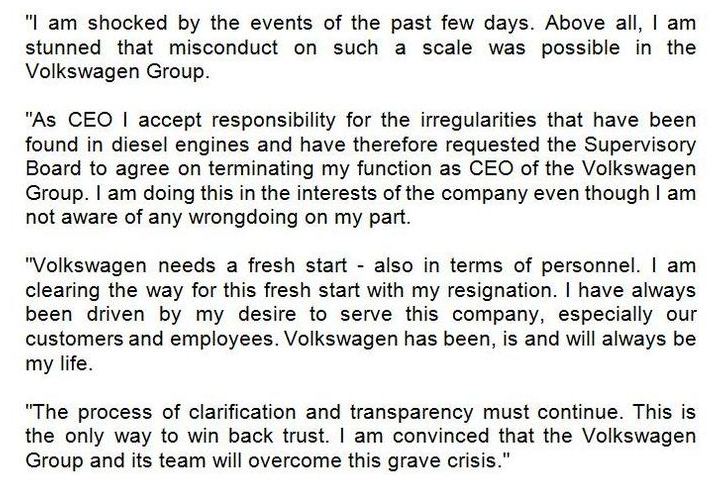 "I am shocked by the events of the past few days. Above all, I am stunned that misconduct on such a scale was possible in the Volkswagen Group.

"As CEO I accept responsibility for the irregularities that have been found in diesel engines and have therefore requested the Supervisory Board to agree on terminating my function as CEO of the Volkswagen Group. I am doing this in the interests of the company even though I am not aware of any wrongdoing on my part.

"Volkswagen needs a fresh start - also in terms of personnel. I am clearing the way for this fresh start with my resignation. I have always been driven by my desire to serve this company, especially our customers and employees. Volkswagen has been, is and will always be my life.

"The process of clarification and transparency must continue. This is the only way to win back trust. I am convinced that the Volkswagen Group and its team will overcome this grave crisis."